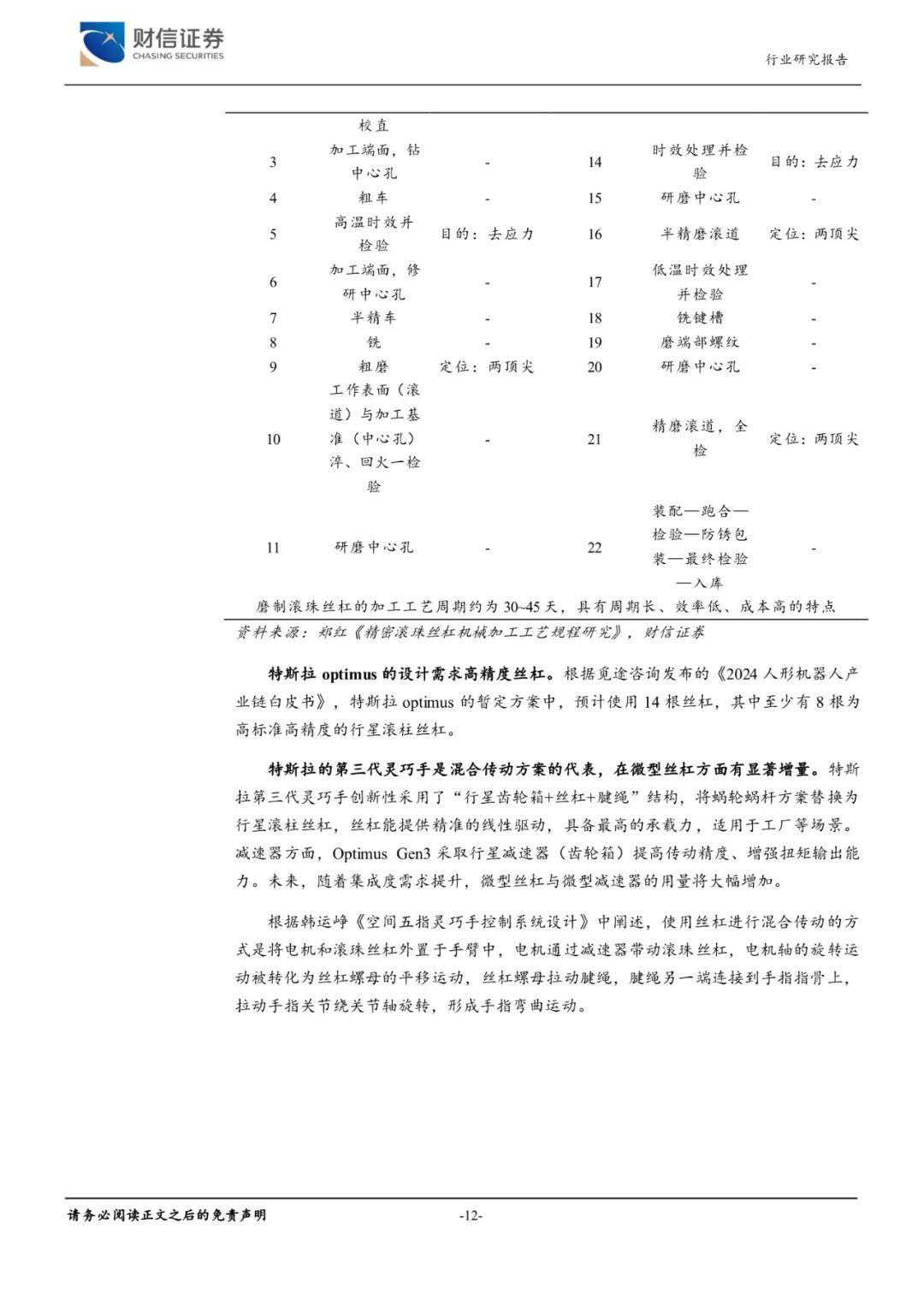 财信证券
CHASING SECURITIES

行业研究报告

| | 校直 | | | | |
|---|---|---|---|---|---|
| 3 | 加工端面，钻中心孔 | - | 14 | 时效处理并检验 | 目的：去应力 |
| 4 | 粗车 | - | 15 | 研磨中心孔 | - |
| 5 | 高温时效并检验 | 目的：去应力 | 16 | 半精磨滚道 | 定位：两顶尖 |
| 6 | 加工端面，修研中心孔 | - | 17 | 低温时效处理并检验 | - |
| 7 | 半精车 | - | 18 | 铣键槽 | - |
| 8 | 铣 | - | 19 | 磨端部螺纹 | - |
| 9 | 粗磨 | 定位：两顶尖 | 20 | 研磨中心孔 | - |
| 10 | 工作表面（滚道）与加工基准（中心孔）淬、回火一检验 | - | 21 | 精磨滚道，全检 | 定位：两顶尖 |
| 11 | 研磨中心孔 | - | 22 | 装配—跑合—检验—防锈包装—最终检验—入库 | - |

磨制滚珠丝杠的加工工艺周期约为 30~45 天，具有周期长、效率低、成本高的特点

资料来源：郑红《精密滚珠丝杠机械加工工艺规程研究》，财信证券

特斯拉 optimus 的设计需求高精度丝杠。根据觅途咨询发布的《2024 人形机器人产业链白皮书》，特斯拉 optimus 的暂定方案中，预计使用 14 根丝杠，其中至少有 8 根为高标准高精度的行星滚柱丝杠。

特斯拉的第三代灵巧手是混合传动方案的代表，在微型丝杠方面有显著增量。特斯拉第三代灵巧手创新性采用了“行星齿轮箱+丝杠+腱绳”结构，将蜗轮蜗杆方案替换为行星滚柱丝杠，丝杠能提供精准的线性驱动，具备最高的承载力，适用于工厂等场景。减速器方面，Optimus Gen3 采取行星减速器（齿轮箱）提高传动精度、增强扭矩输出能力。未来，随着集成度需求提升，微型丝杠与微型减速器的用量将大幅增加。

根据韩运峥《空间五指灵巧手控制系统设计》中阐述，使用丝杠进行混合传动的方式是将电机和滚珠丝杠外置于手臂中，电机通过减速器带动滚珠丝杠，电机轴的旋转运动被转化为丝杠螺母的平移运动，丝杠螺母拉动腱绳，腱绳另一端连接到手指指骨上，拉动手指关节绕关节轴旋转，形成手指弯曲运动。

请务必阅读正文之后的免责声明

-12-